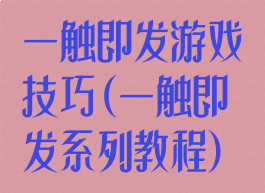 一触即发游戏技巧(一触即发系列教程)